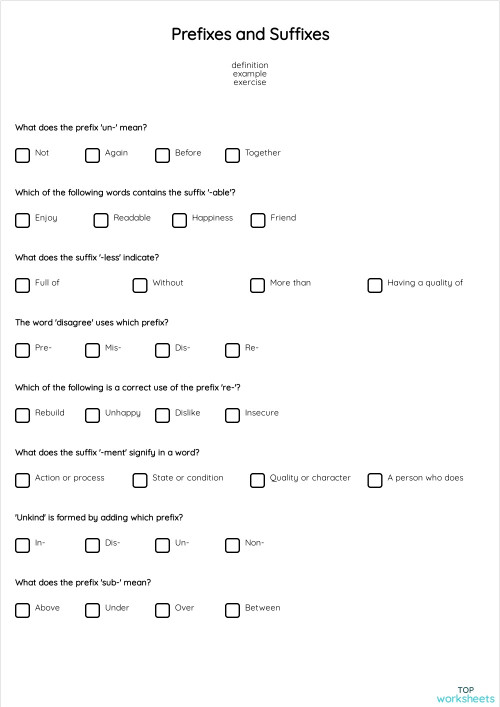 Prefixes and Suffixes

definition
example
exercise

What does the prefix 'un-' mean?

Not Again Before Together

Which of the following words contains the suffix '-able'?

Enjoy Readable Happiness Friend

What does the suffix '-less' indicate?

Full of Without More than Having a quality of

The word 'disagree' uses which prefix?

Pre- Mis- Dis- Re-

Which of the following is a correct use of the prefix 're-'?

Rebuild Unhappy Dislike Insecure

What does the suffix '-ment' signify in a word?

Action or process State or condition Quality or character A person who does

'Unkind' is formed by adding which prefix?

In- Dis- Un- Non-

What does the prefix 'sub-' mean?

Above Under Over Between

TOP
worksheets